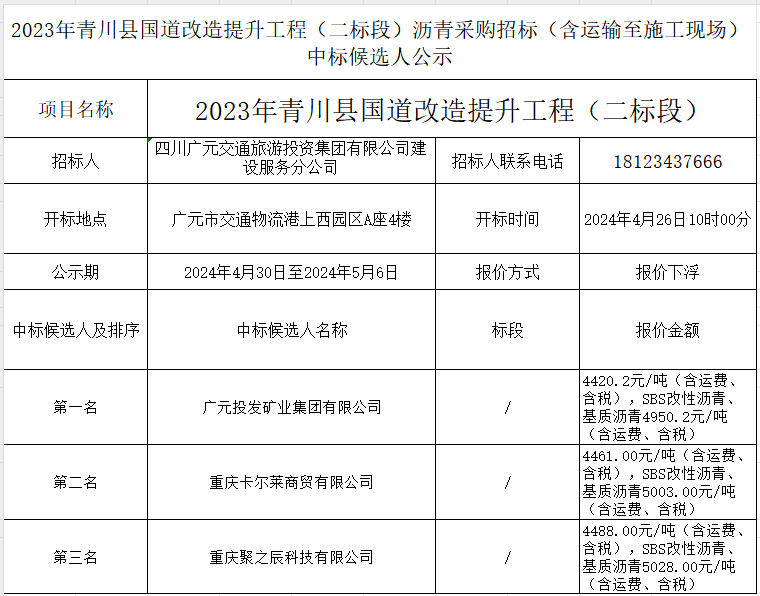 2023年青川县国道改造提升工程（二标段）沥青采购招标（含运输至施工现场）中标候选人公示

| 项目名称 | 2023年青川县国道改造提升工程（二标段） | | |
|---|---|---|---|
| 招标人 | 四川广元交通旅游投资集团有限公司建设服务分公司 | 招标人联系电话 | 18123437666 |
| 开标地点 | 广元市交通物流港上西园区A座4楼 | 开标时间 | 2024年4月26日10时00分 |
| 公示期 | 2024年4月30日至2024年5月6日 | 报价方式 | 报价下浮 |
| 中标候选人及排序 | 中标候选人名称 | 标段 | 报价金额 |
| 第一名 | 广元投发矿业集团有限公司 | / | 4420.2元/吨（含运费、含税），SBS改性沥青、基质沥青4950.2元/吨（含运费、含税） |
| 第二名 | 重庆卡尔莱商贸有限公司 | / | 4461.00元/吨（含运费、含税），SBS改性沥青、基质沥青5003.00元/吨（含运费、含税） |
| 第三名 | 重庆聚之辰科技有限公司 | / | 4488.00元/吨（含运费、含税），SBS改性沥青、基质沥青5028.00元/吨（含运费、含税） |